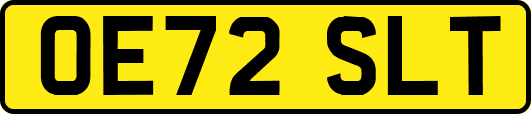 OE72 SLT